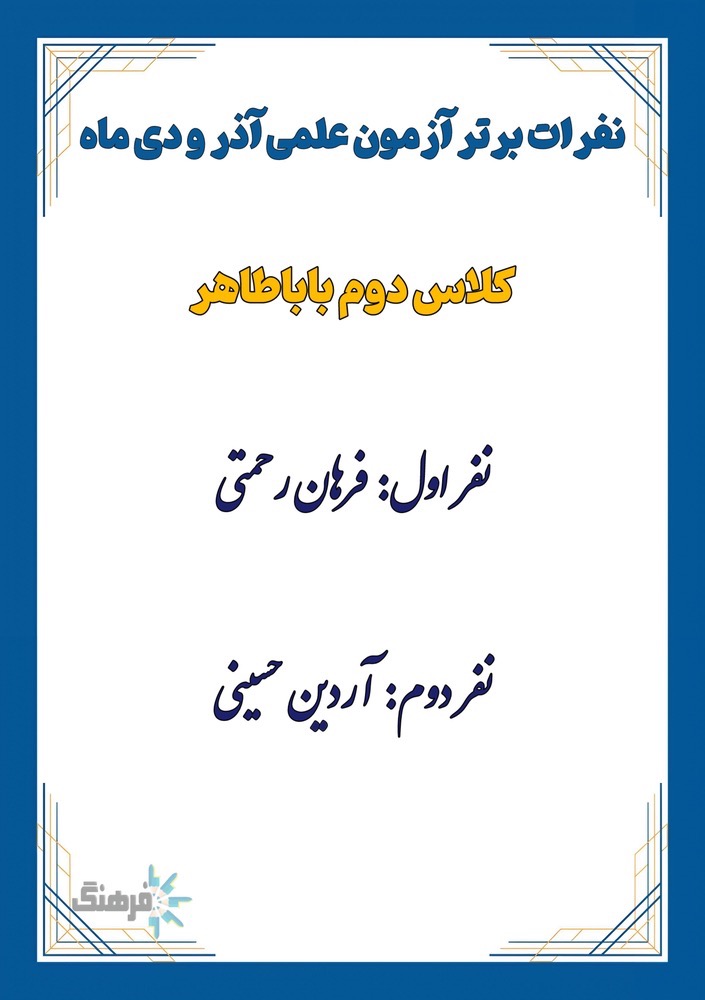 نفرات برتر آزمون علمی آذر و دی ماه

کلاس دوم باباطاهر

نفر اول: فرهان رحمتی

نفر دوم: آردین حسینی

فرهنگ